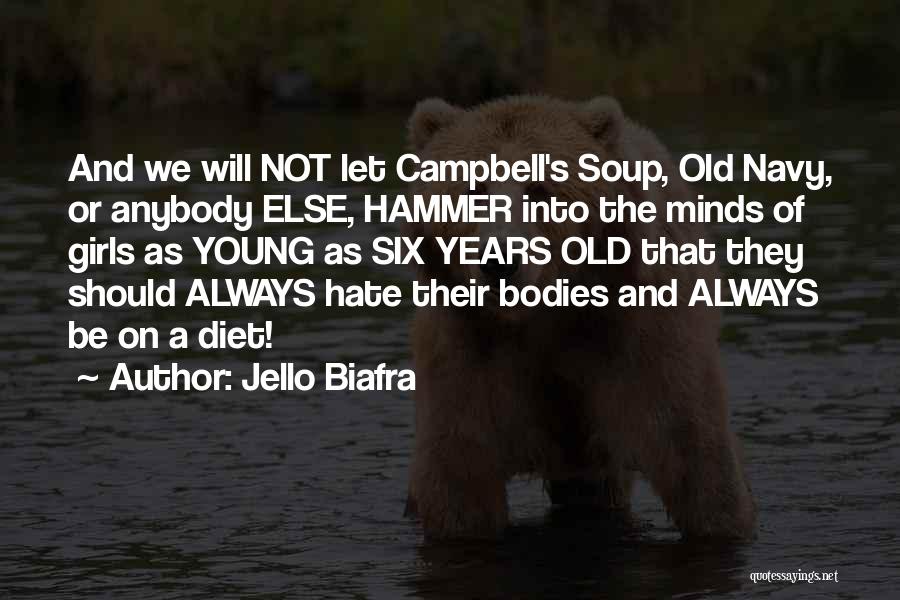 And we will NOT let Campbell's Soup, Old Navy, or anybody ELSE, HAMMER into the minds of girls as YOUNG as SIX YEARS OLD that they should ALWAYS hate their bodies and ALWAYS be on a diet!

~ Author: Jello Biafra

quotessayings.net